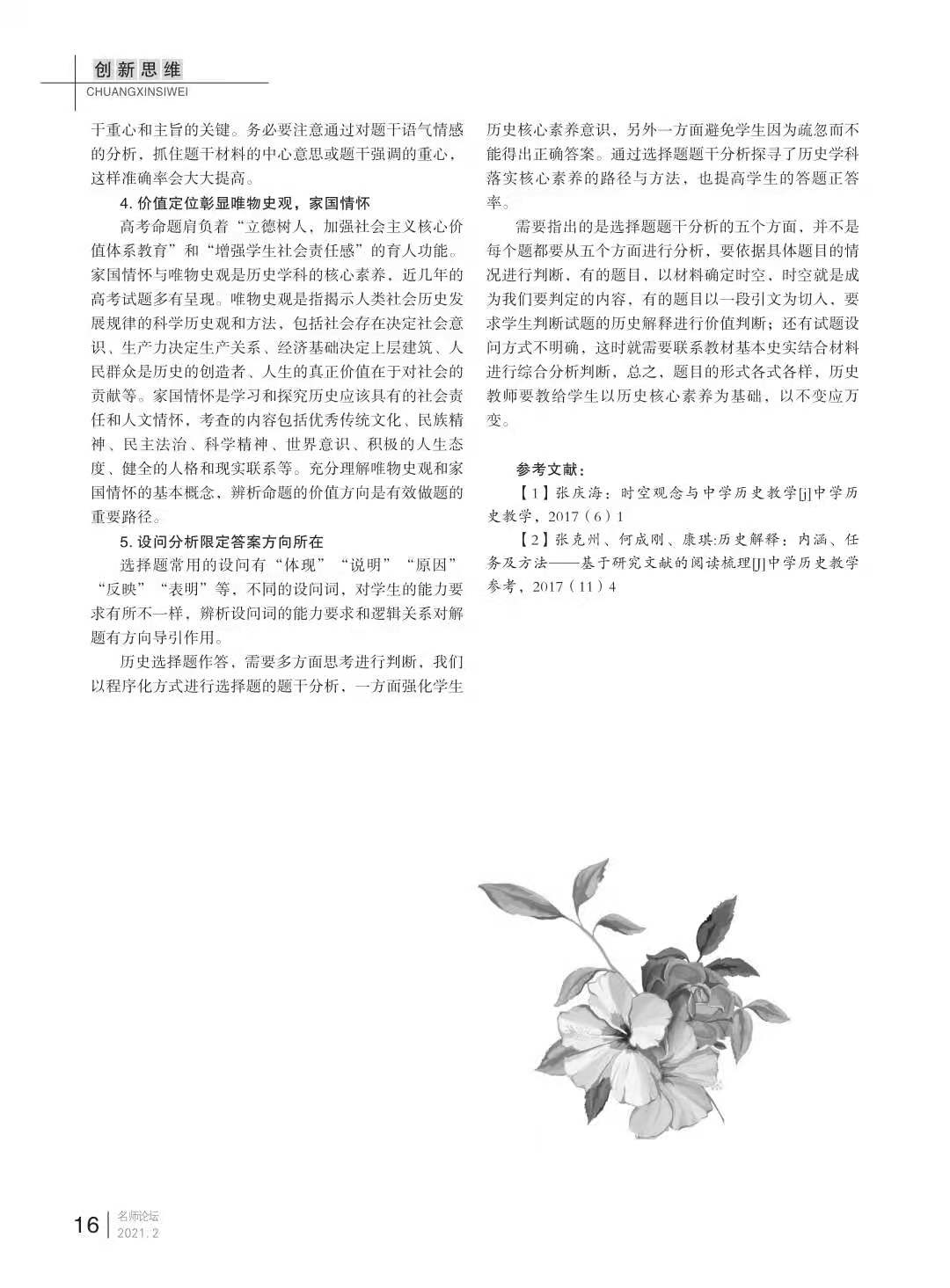 创新思维
CHUANGXINSIWEI

干重心和主旨的关键。务必要注意通过对题干语气情感的分析，抓住题干材料的中心意思或题干强调的重心，这样准确率会大大提高。

4. 价值定位彰显唯物史观，家国情怀

高考命题肩负着“立德树人，加强社会主义核心价值体系教育”和“增强学生社会责任感”的育人功能。家国情怀与唯物史观是历史学科的核心素养，近几年的高考试题多有呈现。唯物史观是指揭示人类社会历史发展规律的科学历史观和方法，包括社会存在决定社会意识、生产力决定生产关系、经济基础决定上层建筑、人民群众是历史的创造者、人生的真正价值在于对社会的贡献等。家国情怀是学习和探究历史应该具有的社会责任和人文情怀，考查的内容包括优秀传统文化、民族精神、民主法治、科学精神、世界意识、积极的人生态度、健全的人格和现实联系等。充分理解唯物史观和家国情怀的基本概念，辨析命题的价值方向是有效做题的重要路径。

5. 设问分析限定答案方向所在

选择题常用的设问有“体现”“说明”“原因”“反映”“表明”等，不同的设问词，对学生的能力要求有所不一样，辨析设问词的能力要求和逻辑关系对解题有方向导引作用。

历史选择题作答，需要多方面思考进行判断，我们以程序化方式进行选择题的题干分析，一方面强化学生历史核心素养意识，另外一方面避免学生因为疏忽而不能得出正确答案。通过选择题题干分析探寻了历史学科落实核心素养的路径与方法，也提高学生的答题正答率。

需要指出的是选择题题干分析的五个方面，并不是每个题都要从五个方面进行分析，要依据具体题目的情况进行判断，有的题目，以材料确定时空，时空就是成为我们要判定的内容，有的题目以一段引文为切入，要求学生判断试题的历史解释进行价值判断；还有试题设问方式不明确，这时就需要联系教材基本史实结合材料进行综合分析判断，总之，题目的形式各式各样，历史教师要教给学生以历史核心素养为基础，以不变应万变。

参考文献：

【1】张庆海：时空观念与中学历史教学[j]中学历史教学，2017（6）1

【2】张克州、何成刚、康琪:历史解释：内涵、任务及方法——基于研究文献的阅读梳理[J]中学历史教学参考，2017（11）4

16 名师论坛 2021. 2